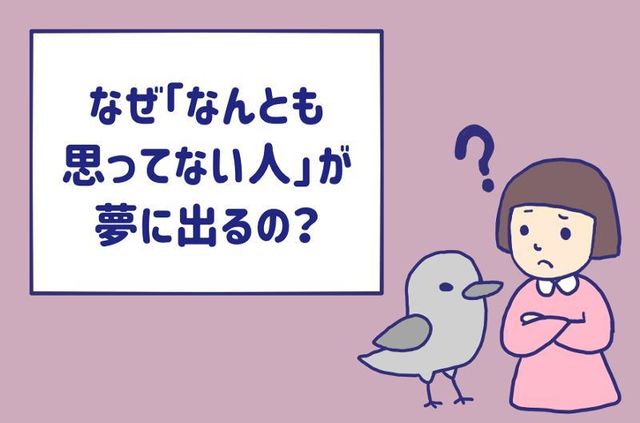 なぜ「なんとも思ってない人」が夢に出るの?

?